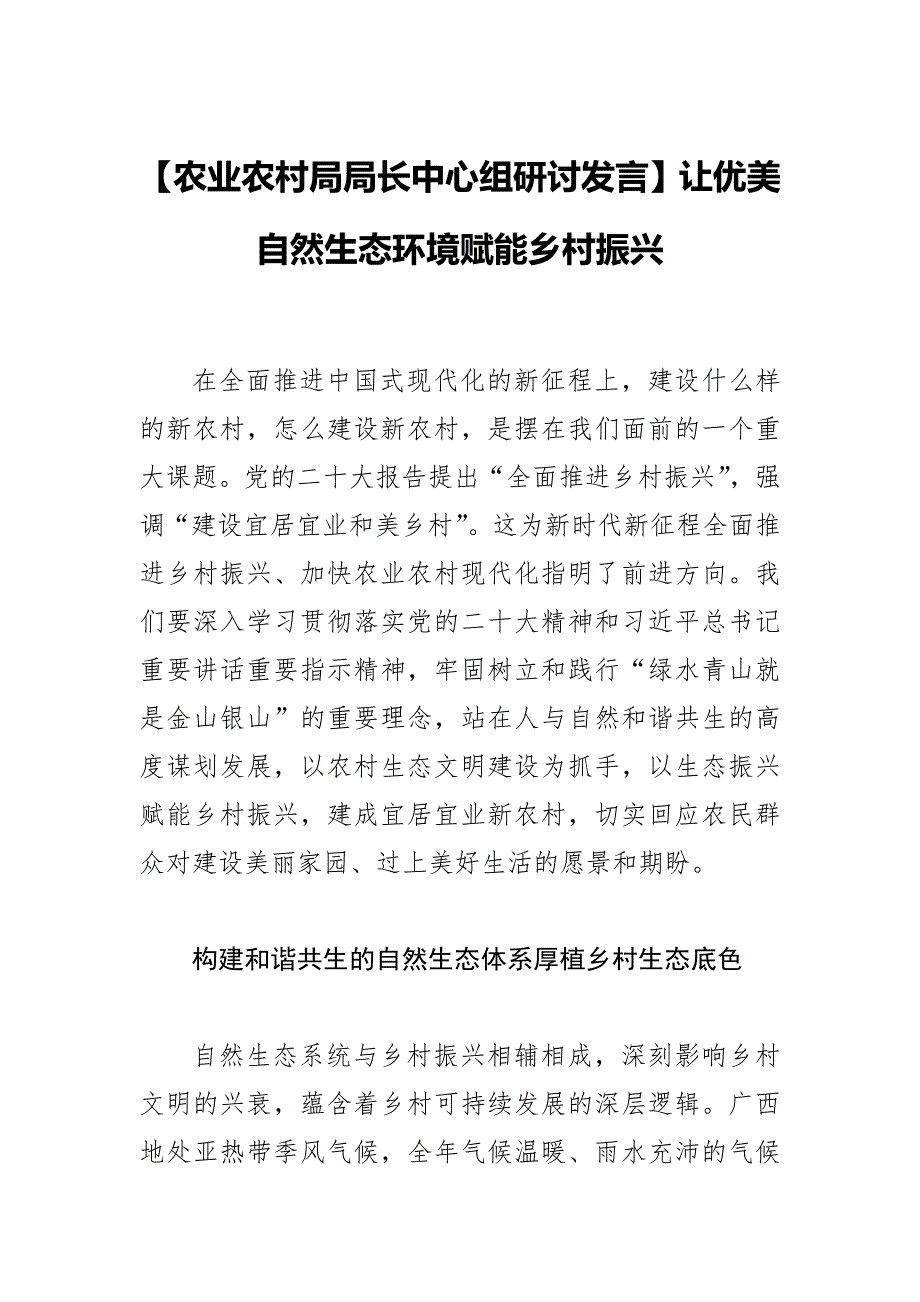 【农业农村局局长中心组研讨发言】让优美自然生态环境赋能乡村振兴

在全面推进中国式现代化的新征程上，建设什么样的新农村，怎么建设新农村，是摆在我们面前的一个重大课题。党的二十大报告提出“全面推进乡村振兴”，强调“建设宜居宜业和美乡村”。这为新时代新征程全面推进乡村振兴、加快农业农村现代化指明了前进方向。我们要深入学习贯彻落实党的二十大精神和习近平总书记重要讲话重要指示精神，牢固树立和践行“绿水青山就是金山银山”的重要理念，站在人与自然和谐共生的高度谋划发展，以农村生态文明建设为抓手，以生态振兴赋能乡村振兴，建成宜居宜业新农村，切实回应农民群众对建设美丽家园、过上美好生活的愿景和期盼。

构建和谐共生的自然生态体系厚植乡村生态底色

自然生态系统与乡村振兴相辅相成，深刻影响乡村文明的兴衰，蕴含着乡村可持续发展的深层逻辑。广西地处亚热带季风气候，全年气候温暖、雨水充沛的气候